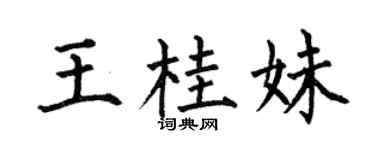 王桂妹
词典网